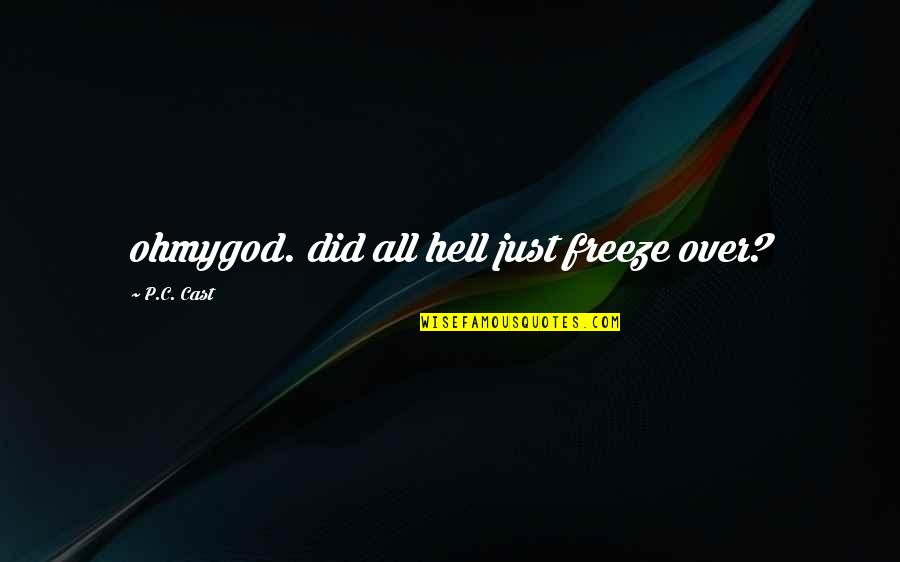 ohmygod. did all hell just freeze over?

~ P.C. Cast

WISEFAMOUSQUOTES.COM